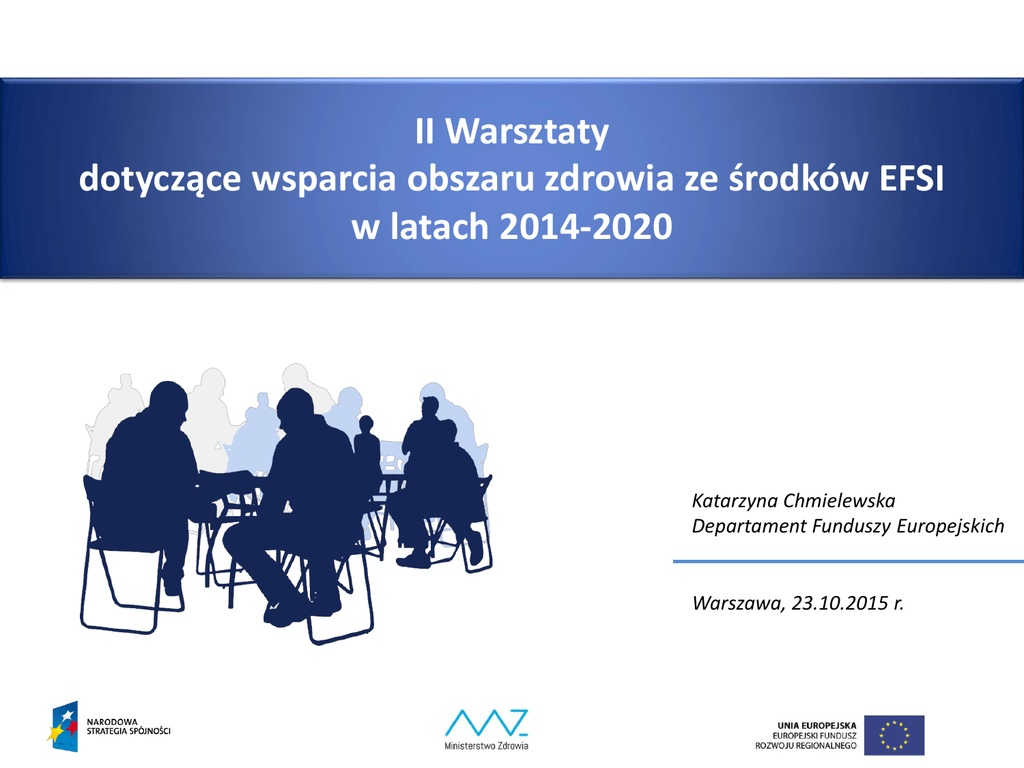 II Warsztaty
dotyczące wsparcia obszaru zdrowia ze środków EFSI
w latach 2014-2020

Katarzyna Chmielewska
Departament Funduszy Europejskich

Warszawa, 23.10.2015 r.

NARODOWA
STRATEGIA SPÓJNOŚCI

Ministerstwo Zdrowia

UNIA EUROPEJSKA
EUROPEJSKI FUNDUSZ
ROZWOJU REGIONALNEGO